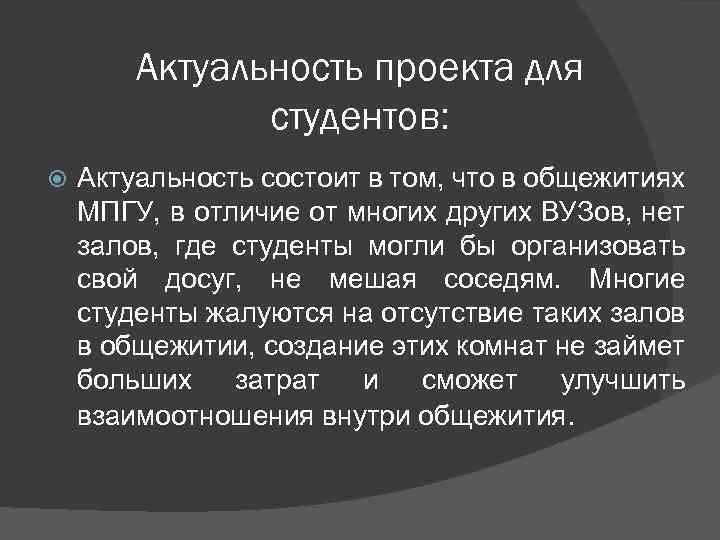 Актуальность проекта для студентов:

• Актуальность состоит в том, что в общежитиях МПГУ, в отличие от многих других ВУЗов, нет залов, где студенты могли бы организовать свой досуг, не мешая соседям. Многие студенты жалуются на отсутствие таких залов в общежитии, создание этих комнат не займет больших затрат и сможет улучшить взаимоотношения внутри общежития.